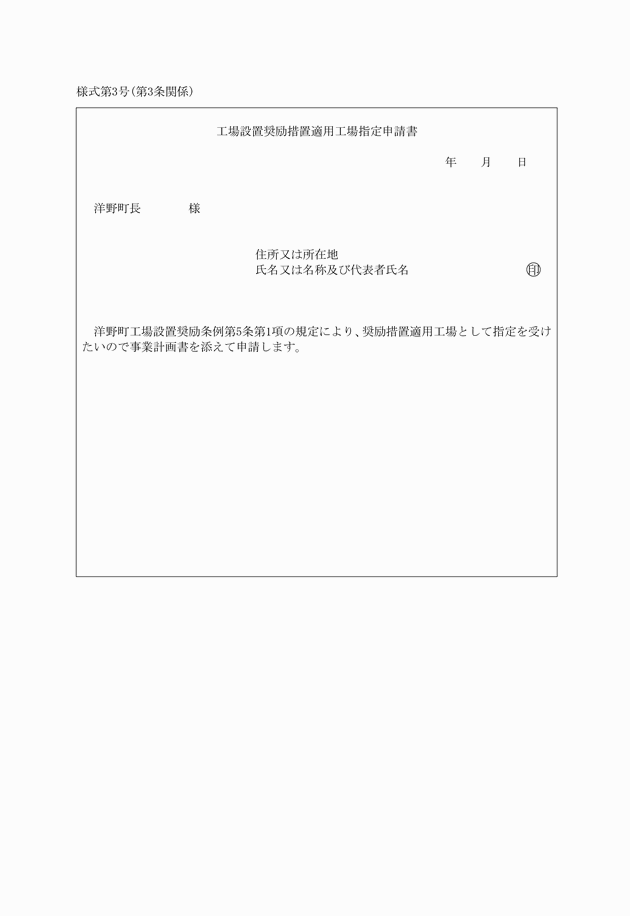 様式第3号(第3条関係)

工場設置奨励措置適用工場指定申請書

年　　月　　日

洋野町長　　　　様

住所又は所在地
氏名又は名称及び代表者氏名　　　　　　　　　　印

洋野町工場設置奨励条例第5条第1項の規定により、奨励措置適用工場として指定を受けたいので事業計画書を添えて申請します。